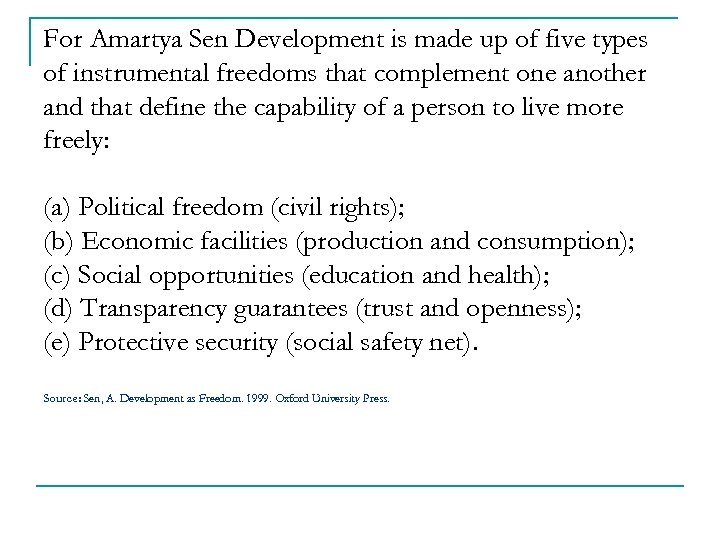 For Amartya Sen Development is made up of five types of instrumental freedoms that complement one another and that define the capability of a person to live more freely:

(a) Political freedom (civil rights);
(b) Economic facilities (production and consumption);
(c) Social opportunities (education and health);
(d) Transparency guarantees (trust and openness);
(e) Protective security (social safety net).

Source: Sen, A. Development as Freedom. 1999. Oxford University Press.